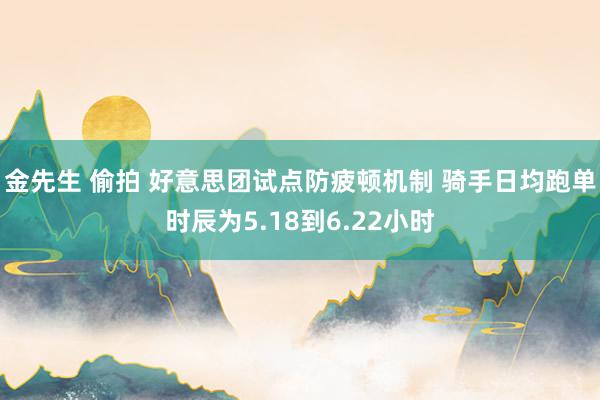 金先生 偷拍 好意思团试点防疲顿机制 骑手日均跑单时辰为5.18到6.22小时